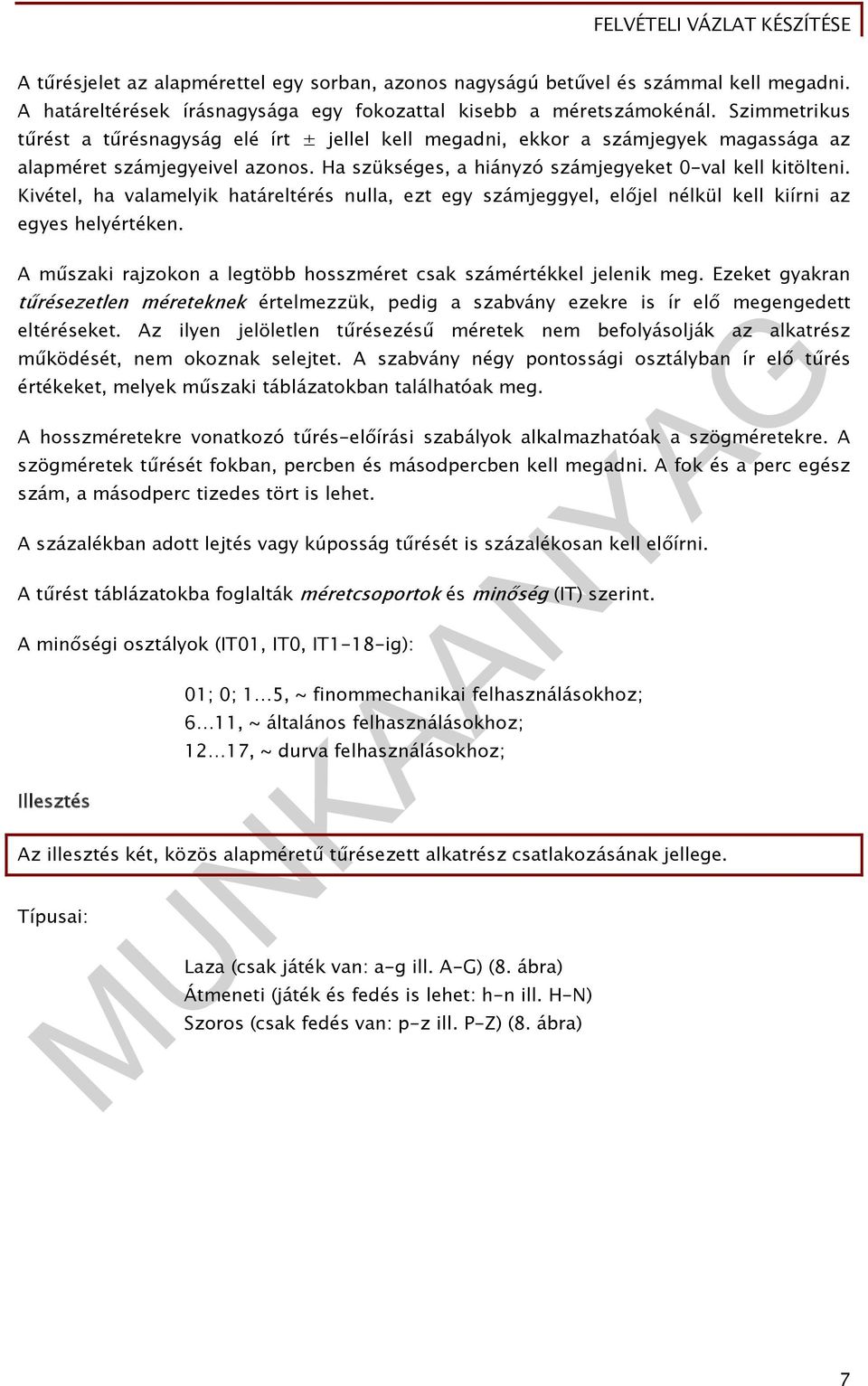 FELVÉTELI VÁZLAT KÉSZÍTÉSE

A tűrésjelet az alapmérettel egy sorban, azonos nagyságú betűvel és számmal kell megadni. A határeltérések írásnagysága egy fokozattal kisebb a méretszámokénál. Szimmetrikus tűrést a tűrésnagyság elé írt ± jellel kell megadni, ekkor a számjegyek magassága az alapméret számjegyeivel azonos. Ha szükséges, a hiányzó számjegyeket 0-val kell kitölteni. Kivétel, ha valamelyik határeltérés nulla, ezt egy számjeggyel, előjel nélkül kell kiírni az egyes helyértéken.

A műszaki rajzokon a legtöbb hosszméret csak számértékkel jelenik meg. Ezeket gyakran tűrésezetlen méreteknek értelmezzük, pedig a szabvány ezekre is ír elő megengedett eltéréseket. Az ilyen jelöletlen tűrésezésű méretek nem befolyásolják az alkatrész működését, nem okoznak selejtet. A szabvány négy pontossági osztályban ír elő tűrés értékeket, melyek műszaki táblázatokban találhatóak meg.

A hosszméretekre vonatkozó tűrés-előírási szabályok alkalmazhatóak a szögméretekre. A szögméretek tűrését fokban, percben és másodpercben kell megadni. A fok és a perc egész szám, a másodperc tizedes tört is lehet.

A százalékban adott lejtés vagy kúposság tűrését is százalékosan kell előírni.

A tűrést táblázatokba foglalták méretcsoportok és minőség (IT) szerint.

A minőségi osztályok (IT01, IT0, IT1-18-ig):

01; 0; 1…5, ~ finommechanikai felhasználásokhoz;
6…11, ~ általános felhasználásokhoz;
12…17, ~ durva felhasználásokhoz;

Illesztés

Az illesztés két, közös alapméretű tűrésezett alkatrész csatlakozásának jellege.

Típusai:

Laza (csak játék van: a-g ill. A-G) (8. ábra)
Átmeneti (játék és fedés is lehet: h-n ill. H-N)
Szoros (csak fedés van: p-z ill. P-Z) (8. ábra)

MUNKAANYAG

7